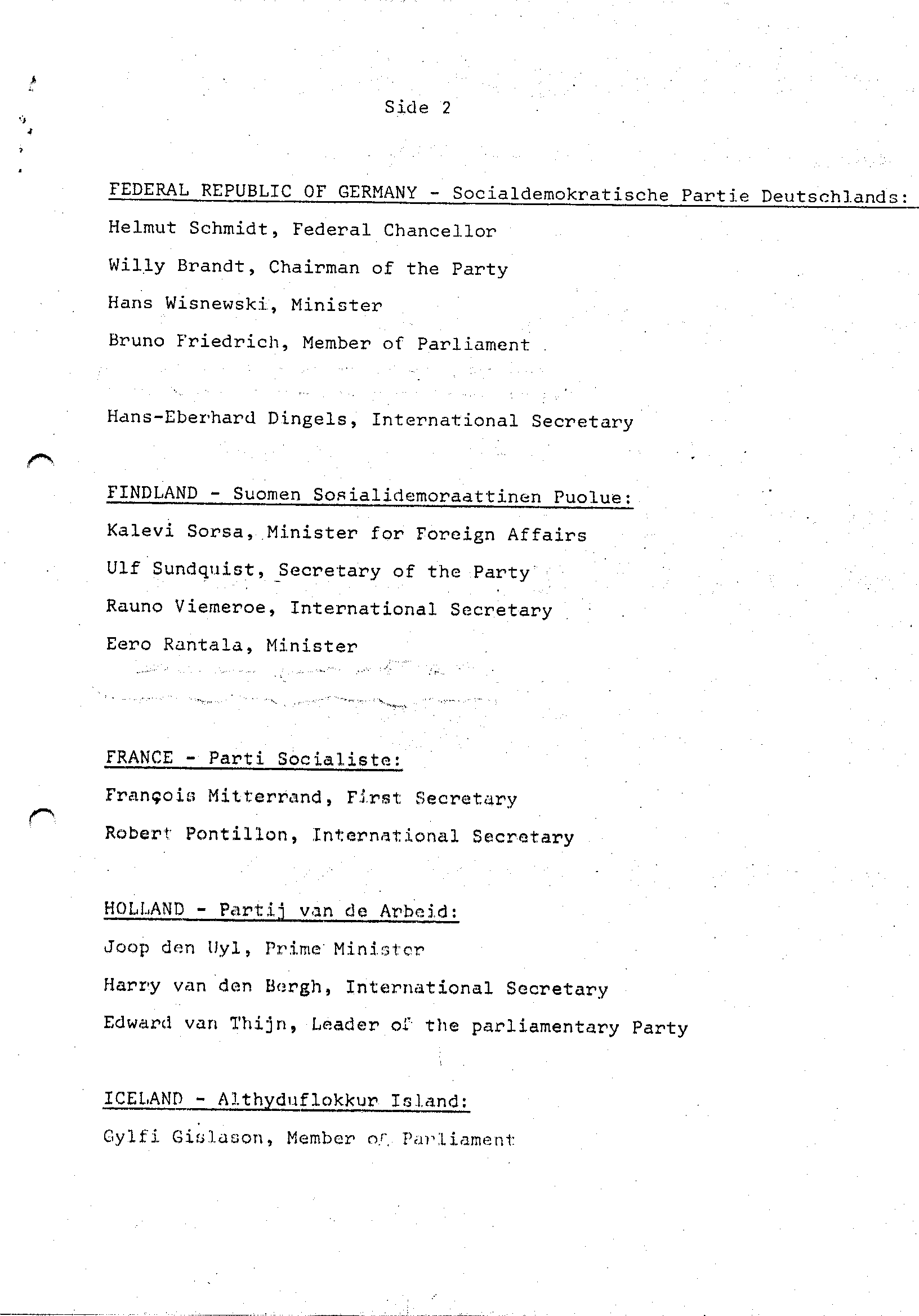 Side 2

FEDERAL REPUBLIC OF GERMANY - Socialdemokratische Partie Deutschlands:

Helmut Schmidt, Federal Chancellor

Willy Brandt, Chairman of the Party

Hans Wisnewski, Minister

Bruno Friedrich, Member of Parliament

Hans-Eberhard Dingels, International Secretary

FINDLAND - Suomen Sosialidemoraattinen Puolue:

Kalevi Sorsa, Minister for Foreign Affairs

Ulf Sundquist, Secretary of the Party

Rauno Viemeroe, International Secretary

Eero Rantala, Minister

FRANCE - Parti Socialiste:

François Mitterrand, First Secretary

Robert Pontillon, International Secretary

HOLLAND - Partij van de Arbeid:

Joop den Uyl, Prime Minister

Harry van den Bergh, International Secretary

Edward van Thijn, Leader of the parliamentary Party

ICELAND - Althyduflokkur Island:

Gylfi Gislason, Member of Parliament